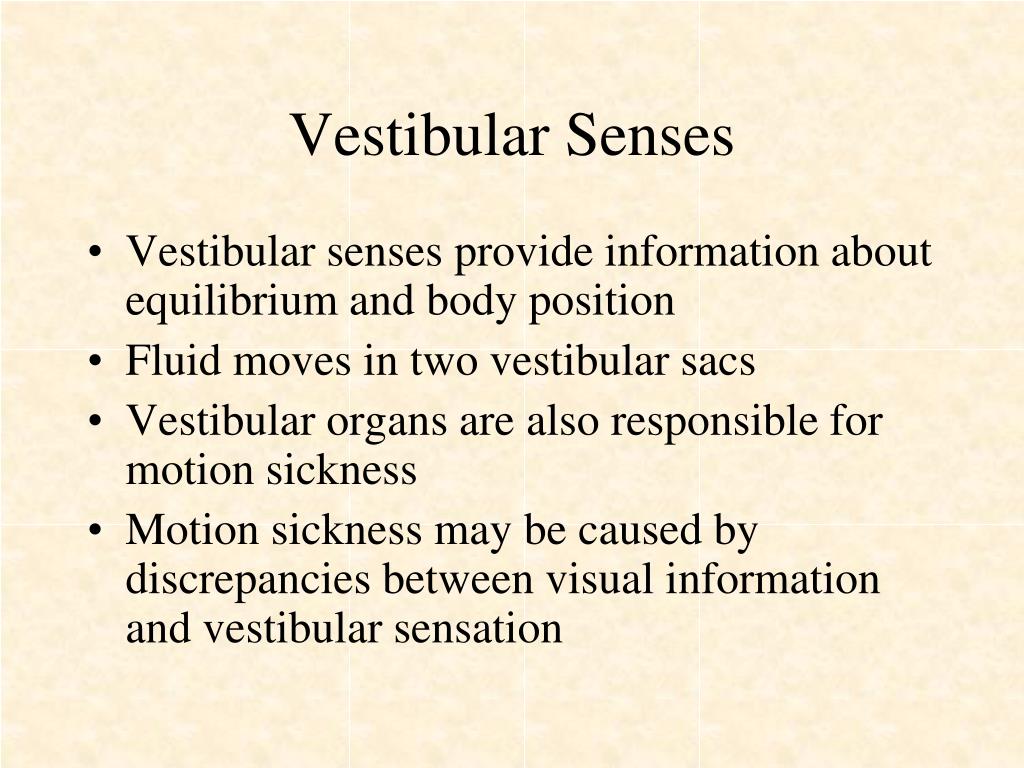 Vestibular Senses

• Vestibular senses provide information about equilibrium and body position
• Fluid moves in two vestibular sacs
• Vestibular organs are also responsible for motion sickness
• Motion sickness may be caused by discrepancies between visual information and vestibular sensation